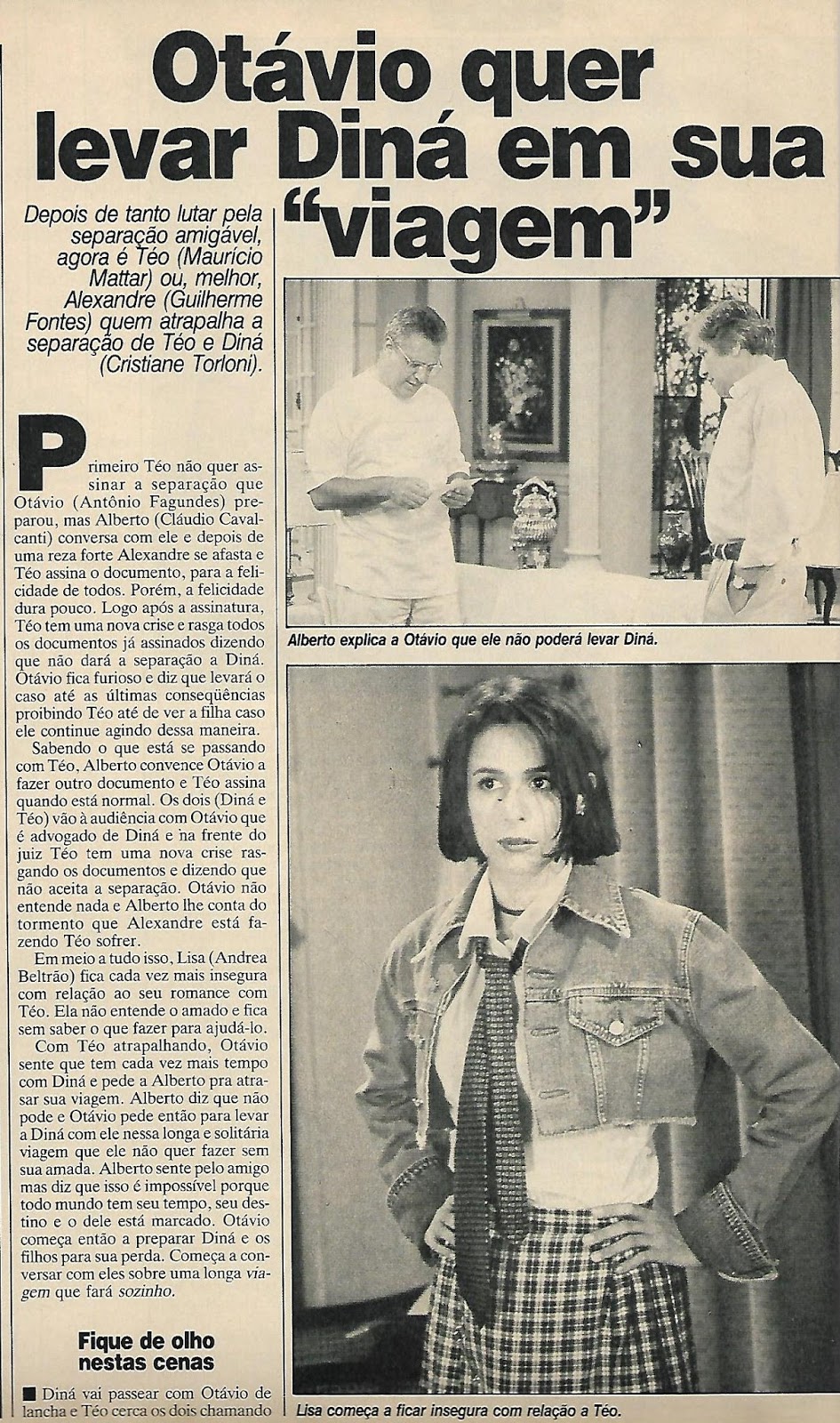 Otávio quer levar Diná em sua "viagem"

Depois de tanto lutar pela separação amigável, agora é Téo (Maurício Mattar) ou, melhor, Alexandre (Guilherme Fontes) quem atrapalha a separação de Téo e Diná (Cristiane Torloni).

Primeiro Téo não quer assinar a separação que Otávio (Antônio Fagundes) preparou, mas Alberto (Cláudio Cavalcanti) conversa com ele e depois de uma reza forte Alexandre se afasta e Téo assina o documento, para a felicidade de todos. Porém, a felicidade dura pouco. Logo após a assinatura, Téo tem uma nova crise e rasga todos os documentos já assinados dizendo que não dará a separação a Diná. Otávio fica furioso e diz que levará o caso até as últimas conseqüências proibindo Téo até de ver a filha caso ele continue agindo dessa maneira.

Sabendo o que está se passando com Téo, Alberto convence Otávio a fazer outro documento e Téo assina quando está normal. Os dois (Diná e Téo) vão à audiência com Otávio que é advogado de Diná e na frente do juiz Téo tem uma nova crise rasgando os documentos e dizendo que não aceita a separação. Otávio não entende nada e Alberto lhe conta do tormento que Alexandre está fazendo Téo sofrer.

Em meio a tudo isso, Lisa (Andrea Beltrão) fica cada vez mais insegura com relação ao seu romance com Téo. Ela não entende o amado e fica sem saber o que fazer para ajudá-lo.

Com Téo atrapalhando, Otávio sente que tem cada vez mais tempo com Diná e pede a Alberto pra atrasar sua viagem. Alberto diz que não pode e Otávio pede então para levar a Diná com ele nessa longa e solitária viagem que ele não quer fazer sem sua amada. Alberto sente pelo amigo mas diz que isso é impossível porque todo mundo tem seu tempo, seu destino e o dele está marcado. Otávio começa então a preparar Diná e os filhos para sua perda. Começa a conversar com eles sobre uma longa viagem que fará sozinho.

Fique de olho nestas cenas

■ Diná vai passear com Otávio de lancha e Téo cerca os dois chamando

Alberto explica a Otávio que ele não poderá levar Diná.

Lisa começa a ficar insegura com relação a Téo.